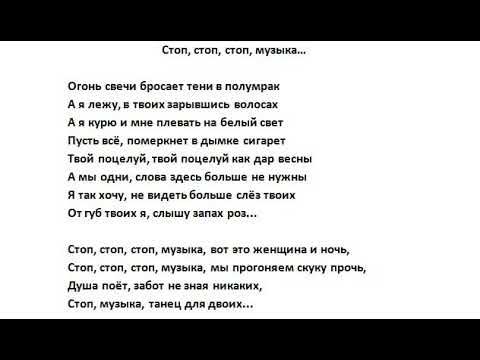 Стоп, стоп, стоп, музыка...

Огонь свечи бросает тени в полумрак
А я лежу, в твоих зарывшись волосах
А я курю и мне плевать на белый свет
Пусть всё, померкнет в дымке сигарет
Твой поцелуй, твой поцелуй как дар весны
А мы одни, слова здесь больше не нужны
Я так хочу, не видеть больше слёз твоих
От губ твоих я, слышу запах роз...

Стоп, стоп, стоп, музыка, вот это женщина и ночь,
Стоп, стоп, стоп, музыка, мы прогоняем скуку прочь,
Душа поёт, забот не зная никаких,
Стоп, музыка, танец для двоих...